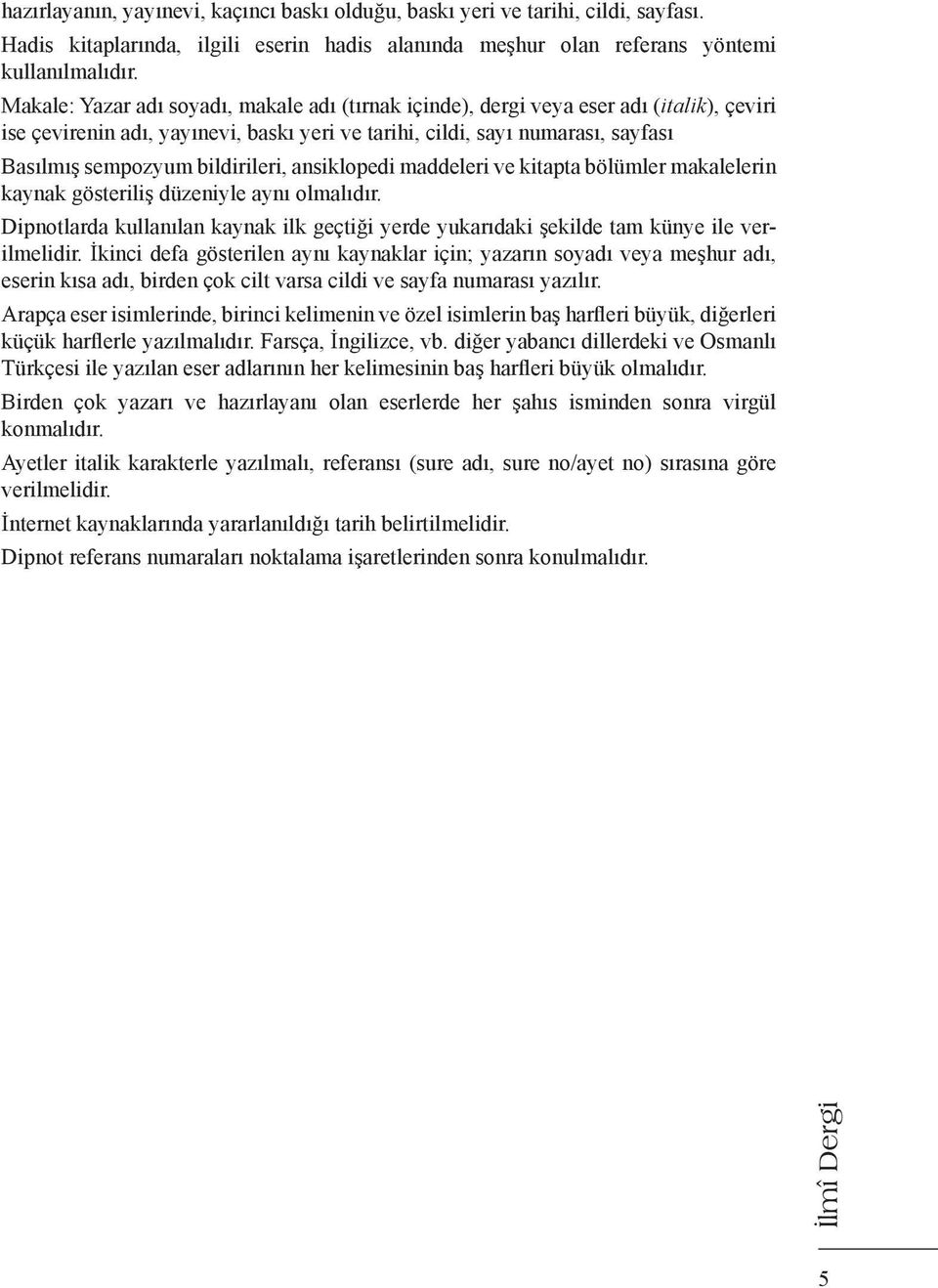 hazırlayanın, yayınevi, kaçıncı baskı olduğu, baskı yeri ve tarihi, cildi, sayfası.
Hadis kitaplarında, ilgili eserin hadis alanında meşhur olan referans yöntemi kullanılmalıdır.

Makale: Yazar adı soyadı, makale adı (tırnak içinde), dergi veya eser adı (italik), çeviri ise çevirenin adı, yayınevi, baskı yeri ve tarihi, cildi, sayı numarası, sayfası

Basılmış sempozyum bildirileri, ansiklopedi maddeleri ve kitapta bölümler makalelerin kaynak gösteriliş düzeniyle aynı olmalıdır.

Dipnotlarda kullanılan kaynak ilk geçtiği yerde yukarıdaki şekilde tam künye ile verilmelidir. İkinci defa gösterilen aynı kaynaklar için; yazarın soyadı veya meşhur adı, eserin kısa adı, birden çok cilt varsa cildi ve sayfa numarası yazılır.

Arapça eser isimlerinde, birinci kelimenin ve özel isimlerin baş harfleri büyük, diğerleri küçük harflerle yazılmalıdır. Farsça, İngilizce, vb. diğer yabancı dillerdeki ve Osmanlı Türkçesi ile yazılan eser adlarının her kelimesinin baş harfleri büyük olmalıdır.

Birden çok yazarı ve hazırlayanı olan eserlerde her şahıs isminden sonra virgül konmalıdır.

Ayetler italik karakterle yazılmalı, referansı (sure adı, sure no/ayet no) sırasına göre verilmelidir.

İnternet kaynaklarında yararlanıldığı tarih belirtilmelidir.

Dipnot referans numaraları noktalama işaretlerinden sonra konulmalıdır.

İlmî Dergi

5